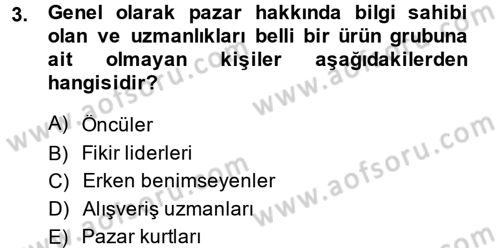 3. Genel olarak pazar hakkında bilgi sahibi olan ve uzmanlıkları belli bir ürün grubuna ait olmayan kişiler aşağıdakilerden hangisidir?

A) Öncüler
B) Fikir liderleri
C) Erken benimseyenler
D) Alışveriş uzmanları
E) Pazar kurtları

www.aofsoru.com